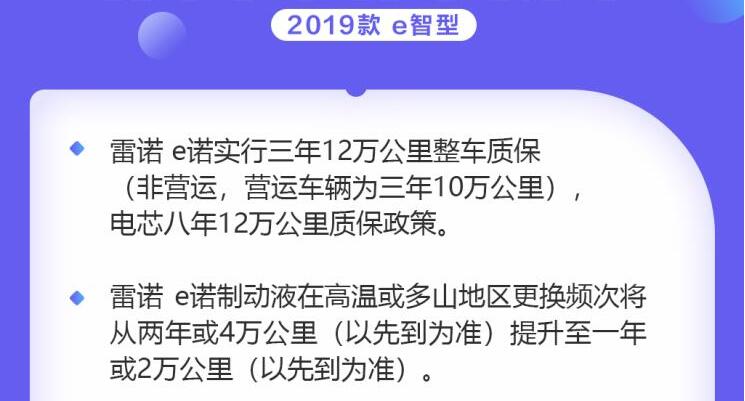 2019款 e智型

雷诺 e诺实行三年12万公里整车质保（非营运，营运车辆为三年10万公里），电芯八年12万公里质保政策。

雷诺 e诺制动液在高温或多山地区更换频次将从两年或4万公里（以先到为准）提升至一年或2万公里（以先到为准）。